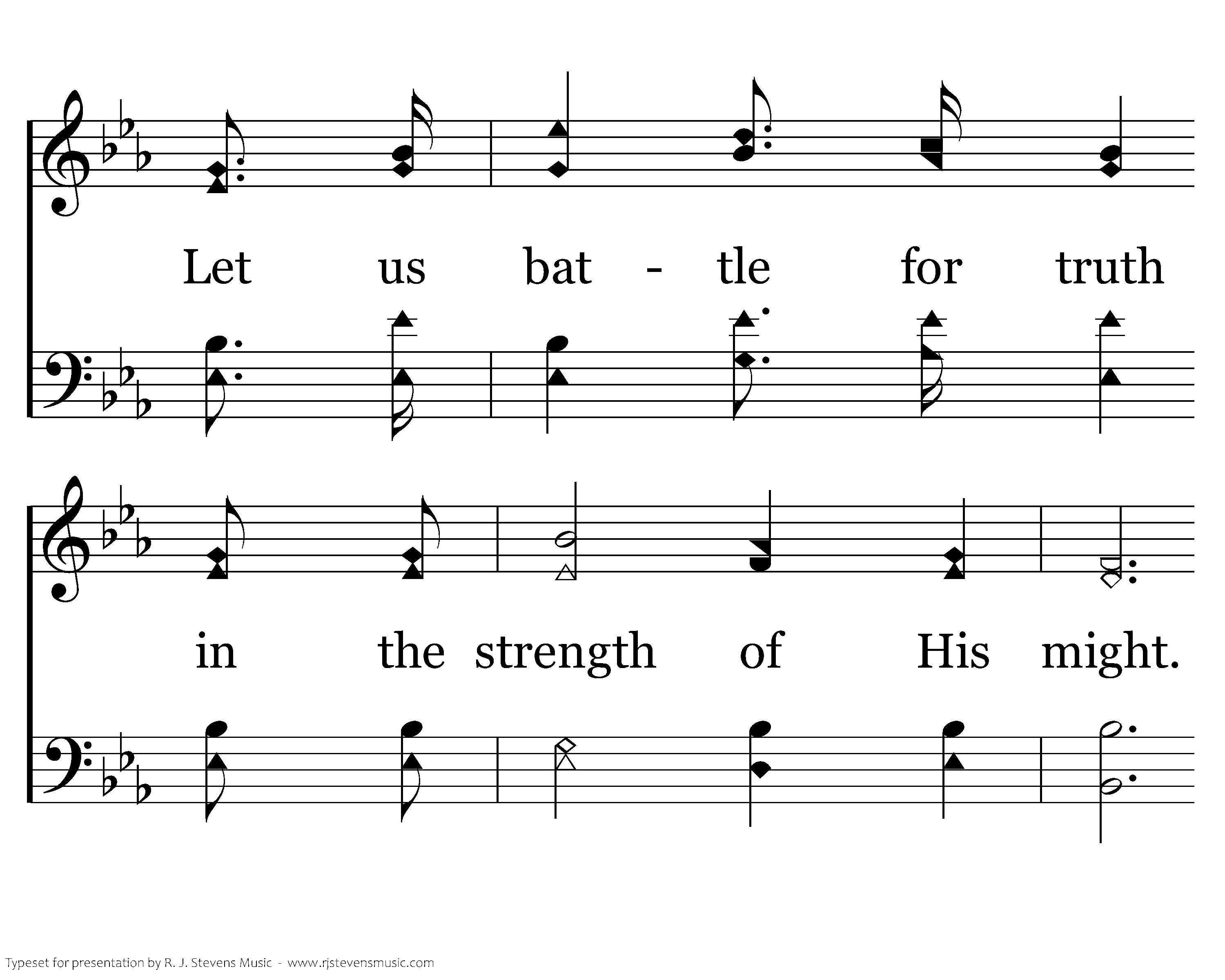 Let us bat - tle for truth

in the strength of His might.

Typeset for presentation by R. J. Stevens Music - www.rjstevensmusic.com